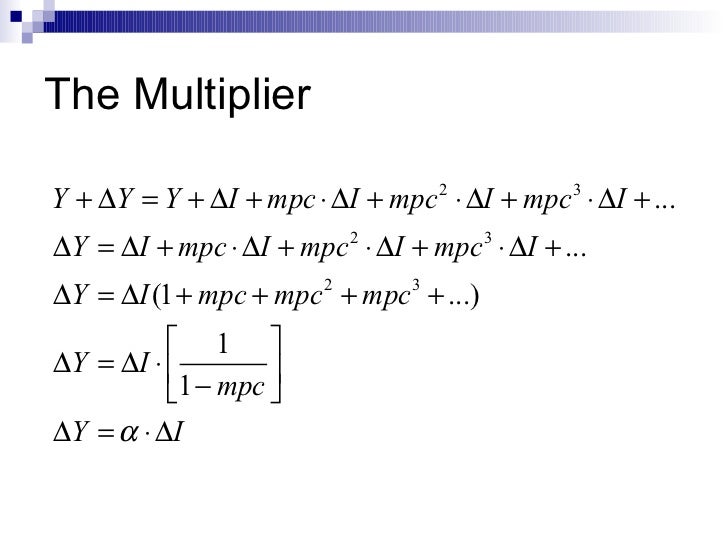 The Multiplier

$Y + \Delta Y = Y + \Delta I + mpc \cdot \Delta I + mpc^2 \cdot \Delta I + mpc^3 \cdot \Delta I + ...$

$\Delta Y = \Delta I + mpc \cdot \Delta I + mpc^2 \cdot \Delta I + mpc^3 \cdot \Delta I + ...$

$\Delta Y = \Delta I(1 + mpc + mpc^2 + mpc^3 + ...)$

$\Delta Y = \Delta I \cdot \left[\frac{1}{1 - mpc}\right]$

$\Delta Y = \alpha \cdot \Delta I$